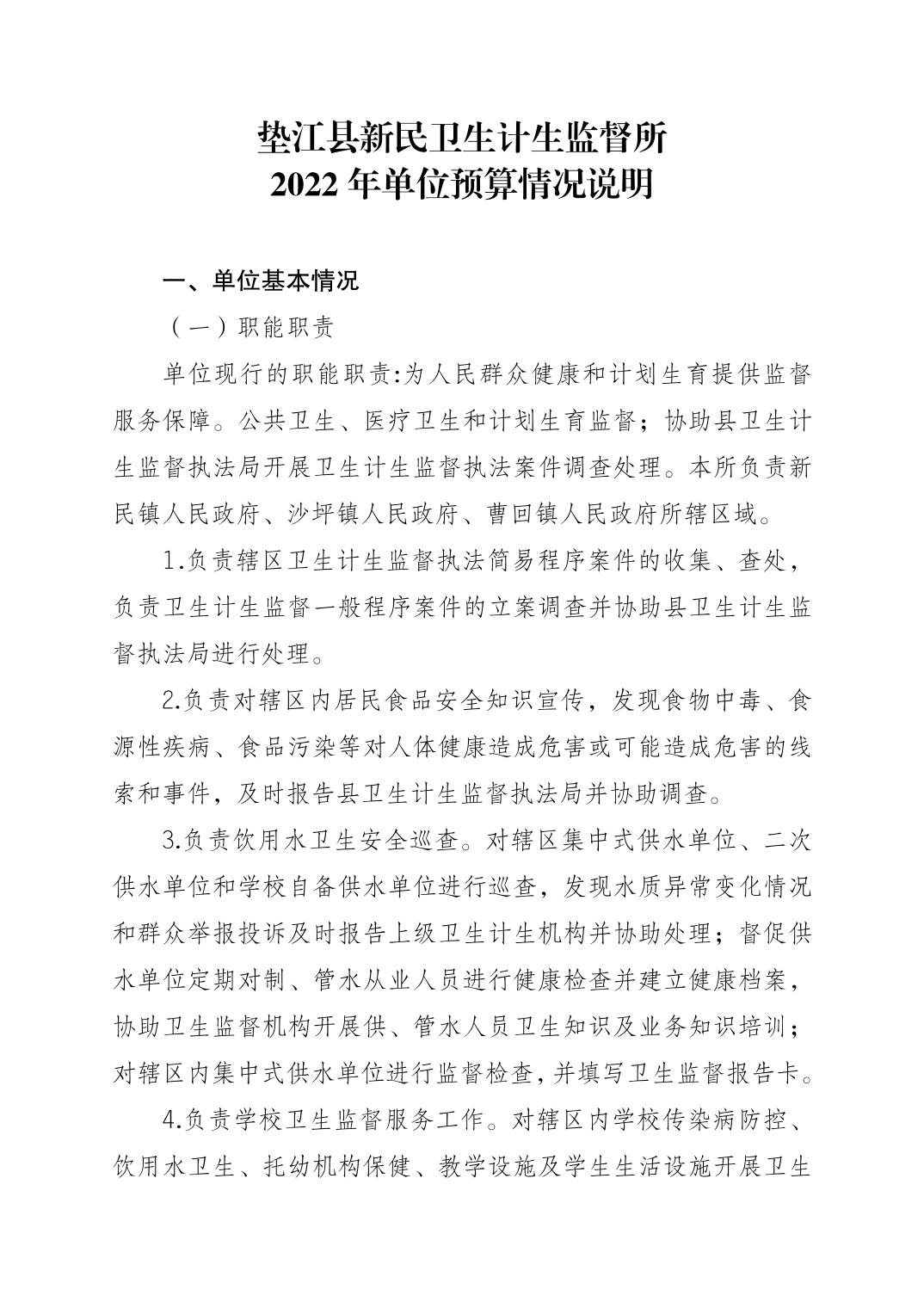 垫江县新民卫生计生监督所
2022 年单位预算情况说明

一、单位基本情况

（一）职能职责

单位现行的职能职责:为人民群众健康和计划生育提供监督服务保障。公共卫生、医疗卫生和计划生育监督；协助县卫生计生监督执法局开展卫生计生监督执法案件调查处理。本所负责新民镇人民政府、沙坪镇人民政府、曹回镇人民政府所辖区域。

1.负责辖区卫生计生监督执法简易程序案件的收集、查处，负责卫生计生监督一般程序案件的立案调查并协助县卫生计生监督执法局进行处理。

2.负责对辖区内居民食品安全知识宣传，发现食物中毒、食源性疾病、食品污染等对人体健康造成危害或可能造成危害的线索和事件，及时报告县卫生计生监督执法局并协助调查。

3.负责饮用水卫生安全巡查。对辖区集中式供水单位、二次供水单位和学校自备供水单位进行巡查，发现水质异常变化情况和群众举报投诉及时报告上级卫生计生机构并协助处理；督促供水单位定期对制、管水从业人员进行健康检查并建立健康档案，协助卫生监督机构开展供、管水人员卫生知识及业务知识培训；对辖区内集中式供水单位进行监督检查，并填写卫生监督报告卡。

4.负责学校卫生监督服务工作。对辖区内学校传染病防控、饮用水卫生、托幼机构保健、教学设施及学生生活设施开展卫生